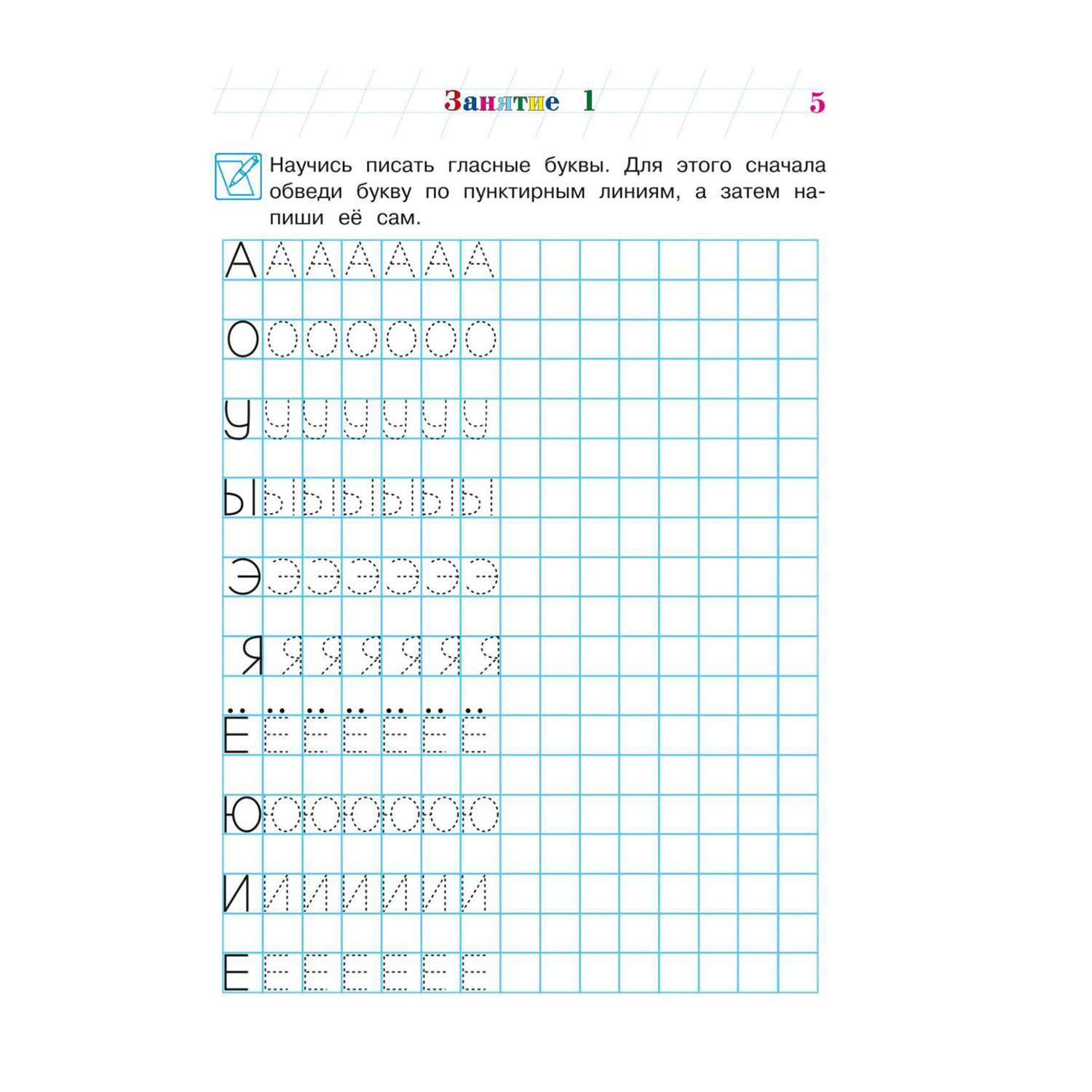 Занятие 1 5

Научись писать гласные буквы. Для этого сначала обведи букву по пунктирным линиям, а затем напиши её сам.

А А А А А А А
О О О О О О О
У У У У У У У
Ы Ы Ы Ы Ы Ы Ы
Э Э Э Э Э Э Э
Я Я Я Я Я Я Я
Ё Ё Ё Ё Ё Ё Ё
Ю Ю Ю Ю Ю Ю Ю
И И И И И И И
Е Е Е Е Е Е Е